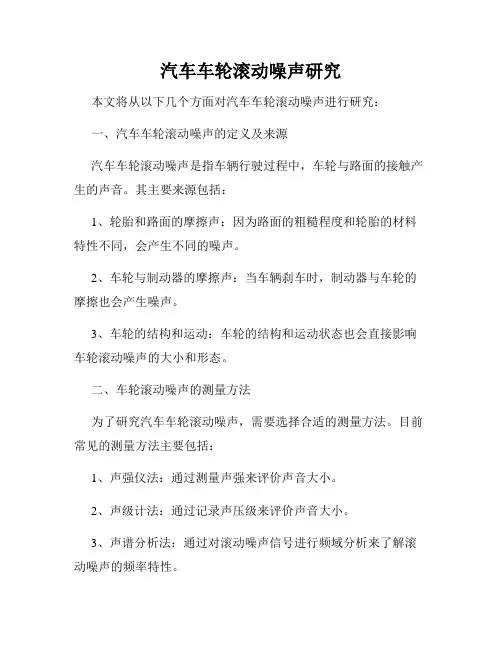 汽车车轮滚动噪声研究

本文将从以下几个方面对汽车车轮滚动噪声进行研究：

一、汽车车轮滚动噪声的定义及来源

汽车车轮滚动噪声是指车辆行驶过程中，车轮与路面的接触产生的声音。其主要来源包括：

1、轮胎和路面的摩擦声：因为路面的粗糙程度和轮胎的材料特性不同，会产生不同的噪声。

2、车轮与制动器的摩擦声：当车辆刹车时，制动器与车轮的摩擦也会产生噪声。

3、车轮的结构和运动：车轮的结构和运动状态也会直接影响车轮滚动噪声的大小和形态。

二、车轮滚动噪声的测量方法

为了研究汽车车轮滚动噪声，需要选择合适的测量方法。目前常见的测量方法主要包括：

1、声强仪法：通过测量声强来评价声音大小。

2、声级计法：通过记录声压级来评价声音大小。

3、声谱分析法：通过对滚动噪声信号进行频域分析来了解滚动噪声的频率特性。